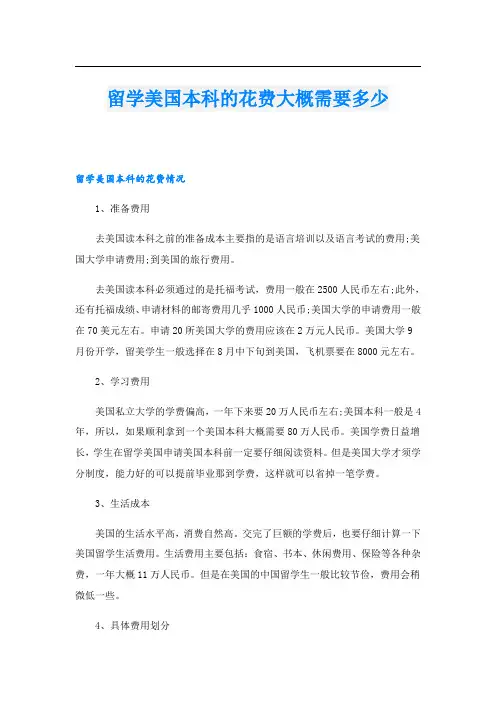 留学美国本科的花费大概需要多少

留学美国本科的花费情况

1、准备费用

去美国读本科之前的准备成本主要指的是语言培训以及语言考试的费用;美国大学申请费用;到美国的旅行费用。

去美国读本科必须通过的是托福考试，费用一般在2500人民币左右;此外，还有托福成绩、申请材料的邮寄费用几乎1000人民币;美国大学的申请费用一般在70美元左右。申请20所美国大学的费用应该在2万元人民币。美国大学9月份开学，留美学生一般选择在8月中下旬到美国，飞机票要在8000元左右。

2、学习费用

美国私立大学的学费偏高，一年下来要20万人民币左右;美国本科一般是4年，所以，如果顺利拿到一个美国本科大概需要80万人民币。美国学费日益增长，学生在留学美国申请美国本科前一定要仔细阅读资料。但是美国大学才须学分制度，能力好的可以提前毕业那到学费，这样就可以省掉一笔学费。

3、生活成本

美国的生活水平高，消费自然高，交完了巨额的学费后，也要仔细计算一下美国留学生活费用。生活费用主要包括：食宿、书本、休闲费用、保险等各种杂费，一年大概11万人民币。但是在美国的中国留学生一般比较节俭，费用会稍微低一些。

4、具体费用划分